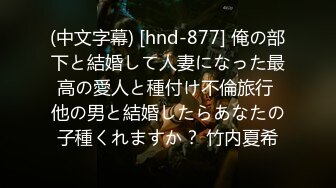 (中文字幕) [hnd-877] 俺の部下と結婚して人妻になった最高の愛人と種付け不倫旅行 他の男と結婚したらあなたの子種くれますか？ 竹内夏希